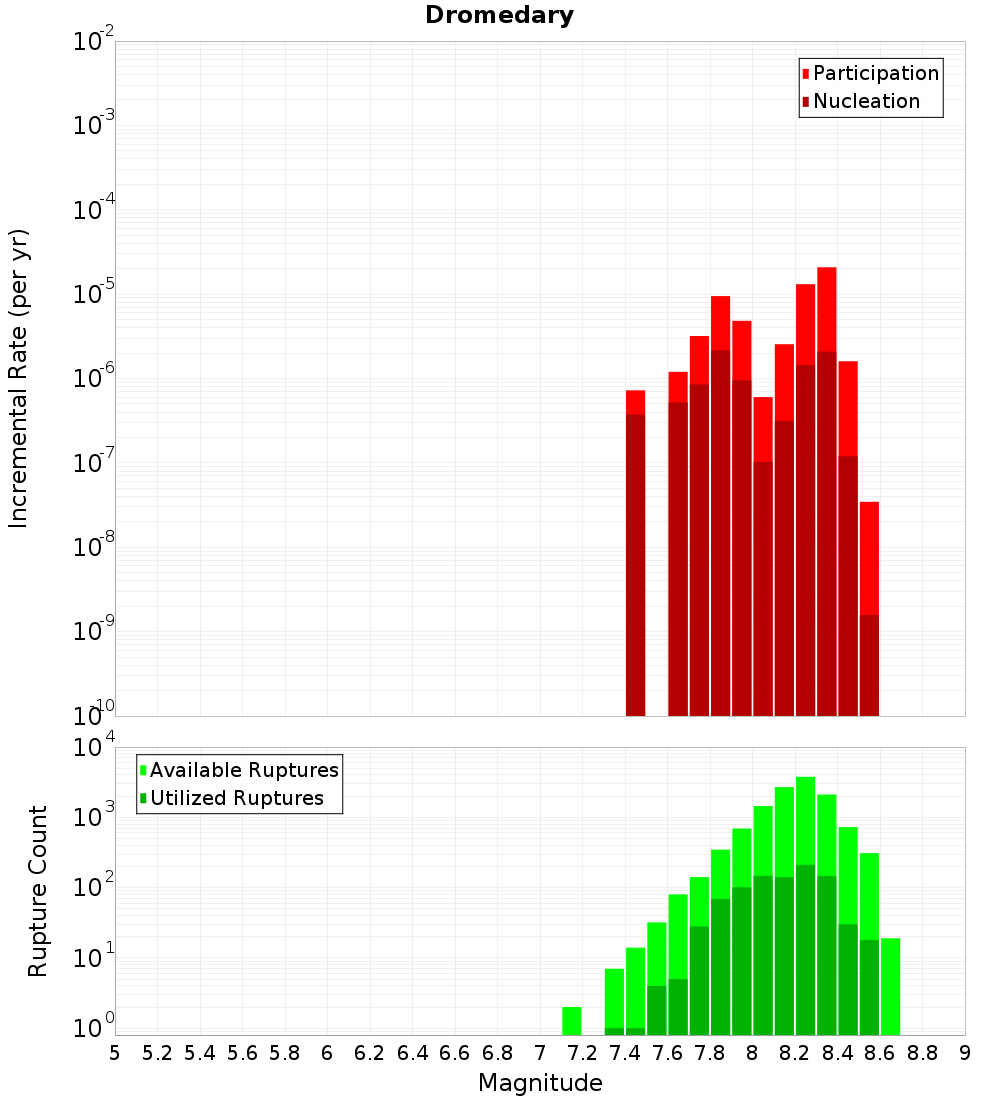 Dromedary

Participation
Nucleation

Incremental Rate (per yr)

$10^{-2}$
$10^{-3}$
$10^{-4}$
$10^{-5}$
$10^{-6}$
$10^{-7}$
$10^{-8}$
$10^{-9}$
$10^{-10}$

Available Ruptures
Utilized Ruptures

Rupture Count

$10^{4}$
$10^{3}$
$10^{2}$
$10^{1}$
$10^{0}$

5 5.2 5.4 5.6 5.8 6 6.2 6.4 6.6 6.8 7 7.2 7.4 7.6 7.8 8 8.2 8.4 8.6 8.8 9

Magnitude